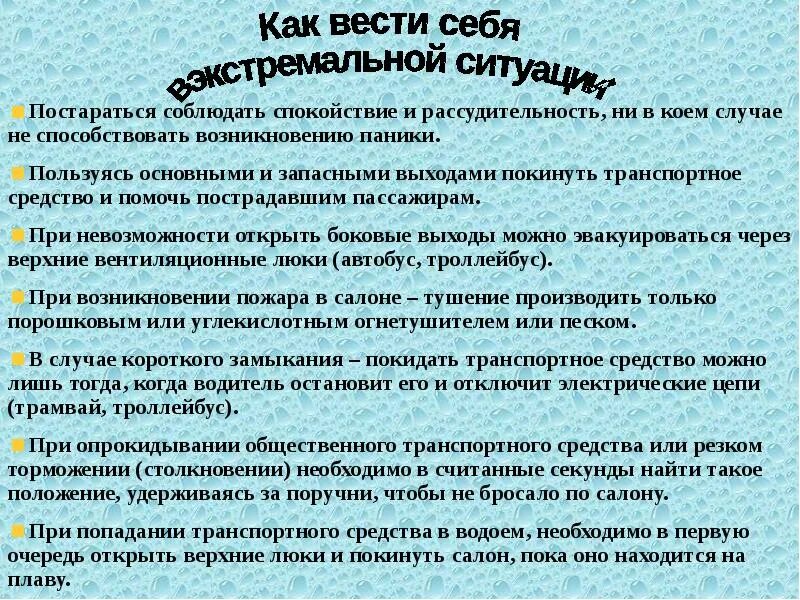 Как вести себя вэкстремальной ситуации

Постараться соблюдать спокойствие и рассудительность, ни в коем случае не способствовать возникновению паники.

Пользуясь основными и запасными выходами покинуть транспортное средство и помочь пострадавшим пассажирам.

При невозможности открыть боковые выходы можно эвакуироваться через верхние вентиляционные люки (автобус, троллейбус).

При возникновении пожара в салоне – тушение производить только порошковым или углекислотным огнетушителем или песком.

В случае короткого замыкания – покидать транспортное средство можно лишь тогда, когда водитель остановит его и отключит электрические цепи (трамвай, троллейбус).

При опрокидывании общественного транспортного средства или резком торможении (столкновении) необходимо в считанные секунды найти такое положение, удерживаясь за поручни, чтобы не бросало по салону.

При попадании транспортного средства в водоем, необходимо в первую очередь открыть верхние люки и покинуть салон, пока оно находится на плаву.